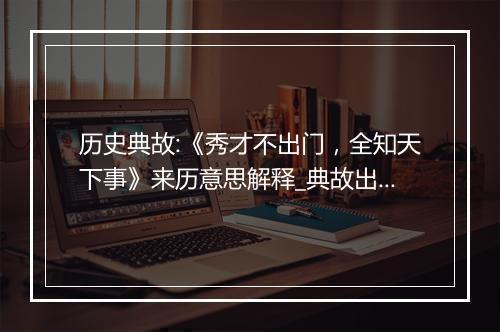 历史典故:《秀才不出门，全知天下事》来历意思解释_典故出...